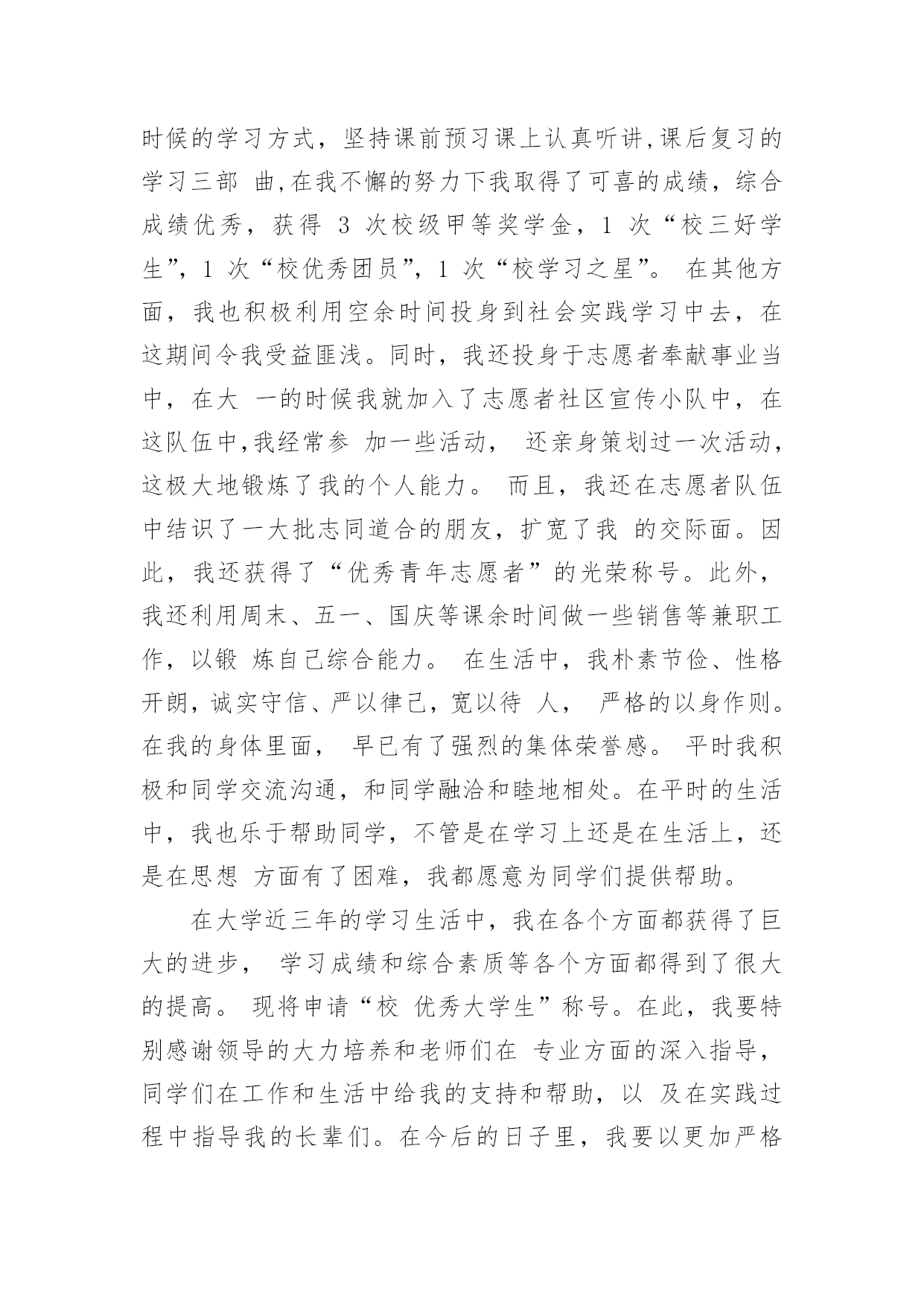 时候的学习方式，坚持课前预习课上认真听讲,课后复习的学习三部 曲,在我不懈的努力下我取得了可喜的成绩，综合成绩优秀，获得 3 次校级甲等奖学金，1 次“校三好学生”，1 次“校优秀团员”，1 次“校学习之星”。 在其他方面，我也积极利用空余时间投身到社会实践学习中去，在这期间令我受益匪浅。同时，我还投身于志愿者奉献事业当中，在大 一的时候我就加入了志愿者社区宣传小队中，在这队伍中,我经常参 加一些活动， 还亲身策划过一次活动，这极大地锻炼了我的个人能力。 而且，我还在志愿者队伍中结识了一大批志同道合的朋友，扩宽了我 的交际面。因此，我还获得了“优秀青年志愿者”的光荣称号。此外，我还利用周末、五一、国庆等课余时间做一些销售等兼职工作，以锻 炼自己综合能力。 在生活中，我朴素节俭、性格开朗，诚实守信、严以律己，宽以待 人， 严格的以身作则。在我的身体里面， 早已有了强烈的集体荣誉感。 平时我积极和同学交流沟通，和同学融洽和睦地相处。在平时的生活中，我也乐于帮助同学，不管是在学习上还是在生活上，还是在思想 方面有了困难，我都愿意为同学们提供帮助。

在大学近三年的学习生活中，我在各个方面都获得了巨大的进步， 学习成绩和综合素质等各个方面都得到了很大的提高。 现将申请“校 优秀大学生”称号。在此，我要特别感谢领导的大力培养和老师们在 专业方面的深入指导，同学们在工作和生活中给我的支持和帮助，以 及在实践过程中指导我的长辈们。在今后的日子里，我要以更加严格